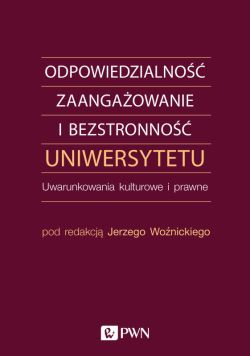 ODPOWIEDZIALNOŚĆ
ZAANGAŻOWANIE
I BEZSTRONNOŚĆ
UNIWERSYTETU

Uwarunkowania kulturowe i prawne

pod redakcją Jerzego Woźnickiego

PWN